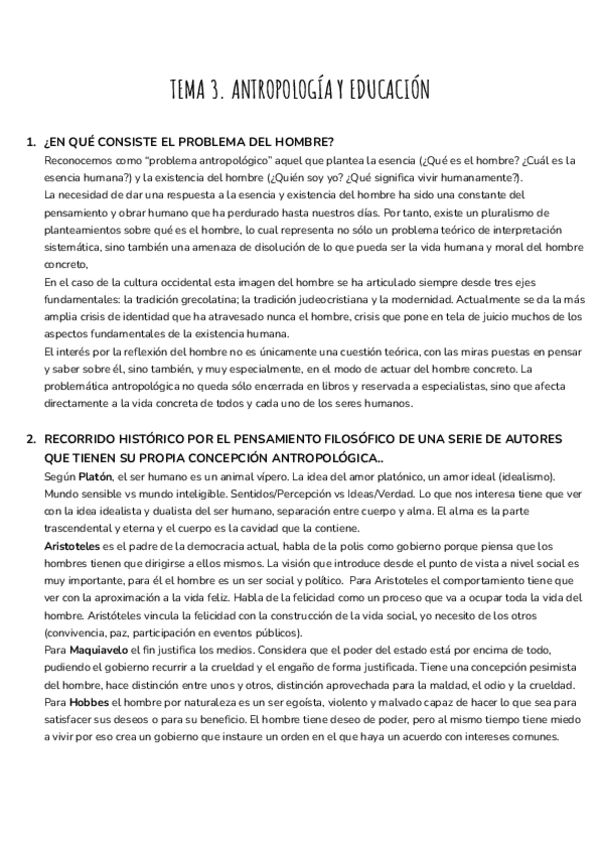 TEMA 3. ANTROPOLOGÍA Y EDUCACIÓN

1. ¿EN QUÉ CONSISTE EL PROBLEMA DEL HOMBRE?

Reconocemos como "problema antropológico" aquel que plantea la esencia (¿Qué es el hombre? ¿Cuál es la esencia humana?) y la existencia del hombre (¿Quién soy yo? ¿Qué significa vivir humanamente?).

La necesidad de dar una respuesta a la esencia y existencia del hombre ha sido una constante del pensamiento y obrar humano que ha perdurado hasta nuestros días. Por tanto, existe un pluralismo de planteamientos sobre qué es el hombre, lo cual representa no sólo un problema teórico de interpretación sistemática, sino también una amenaza de disolución de lo que pueda ser la vida humana y moral del hombre concreto,

En el caso de la cultura occidental esta imagen del hombre se ha articulado siempre desde tres ejes fundamentales: la tradición grecolatina; la tradición judeocristiana y la modernidad. Actualmente se da la más amplia crisis de identidad que ha atravesado nunca el hombre, crisis que pone en tela de juicio muchos de los aspectos fundamentales de la existencia humana.

El interés por la reflexión del hombre no es únicamente una cuestión teórica, con las miras puestas en pensar y saber sobre él, sino también, y muy especialmente, en el modo de actuar del hombre concreto. La problemática antropológica no queda sólo encerrada en libros y reservada a especialistas, sino que afecta directamente a la vida concreta de todos y cada uno de los seres humanos.

2. RECORRIDO HISTÓRICO POR EL PENSAMIENTO FILOSÓFICO DE UNA SERIE DE AUTORES QUE TIENEN SU PROPIA CONCEPCIÓN ANTROPOLÓGICA..

Según Platón, el ser humano es un animal vípero. La idea del amor platónico, un amor ideal (idealismo). Mundo sensible vs mundo inteligible. Sentidos/Percepción vs Ideas/Verdad. Lo que nos interesa tiene que ver con la idea idealista y dualista del ser humano, separación entre cuerpo y alma. El alma es la parte trascendental y eterna y el cuerpo es la cavidad que la contiene.

Aristoteles es el padre de la democracia actual, habla de la polis como gobierno porque piensa que los hombres tienen que dirigirse a ellos mismos. La visión que introduce desde el punto de vista a nivel social es muy importante, para él el hombre es un ser social y político. Para Aristoteles el comportamiento tiene que ver con la aproximación a la vida feliz. Habla de la felicidad como un proceso que va a ocupar toda la vida del hombre. Aristóteles vincula la felicidad con la construcción de la vida social, yo necesito de los otros (convivencia, paz, participación en eventos públicos).

Para Maquiavelo el fin justifica los medios. Considera que el poder del estado está por encima de todo, pudiendo el gobierno recurrir a la crueldad y el engaño de forma justificada. Tiene una concepción pesimista del hombre, hace distinción entre unos y otros, distinción aprovechada para la maldad, el odio y la crueldad.

Para Hobbes el hombre por naturaleza es un ser egoísta, violento y malvado capaz de hacer lo que sea para satisfacer sus deseos o para su beneficio. El hombre tiene deseo de poder, pero al mismo tiempo tiene miedo a vivir por eso crea un gobierno que instaure un orden en el que haya un acuerdo con intereses comunes.